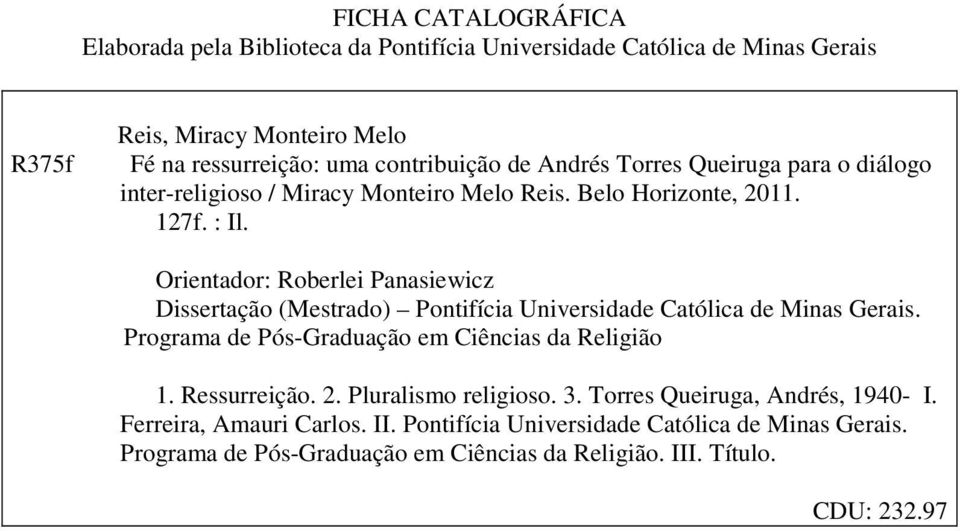 FICHA CATALOGRÁFICA
Elaborada pela Biblioteca da Pontifícia Universidade Católica de Minas Gerais

Reis, Miracy Monteiro Melo
R375f Fé na ressurreição: uma contribuição de Andrés Torres Queiruga para o diálogo inter-religioso / Miracy Monteiro Melo Reis. Belo Horizonte, 2011.
127f. : Il.

Orientador: Roberlei Panasiewicz
Dissertação (Mestrado) – Pontifícia Universidade Católica de Minas Gerais. Programa de Pós-Graduação em Ciências da Religião

1. Ressurreição. 2. Pluralismo religioso. 3. Torres Queiruga, Andrés, 1940- I. Ferreira, Amauri Carlos. II. Pontifícia Universidade Católica de Minas Gerais. Programa de Pós-Graduação em Ciências da Religião. III. Título.

CDU: 232.97